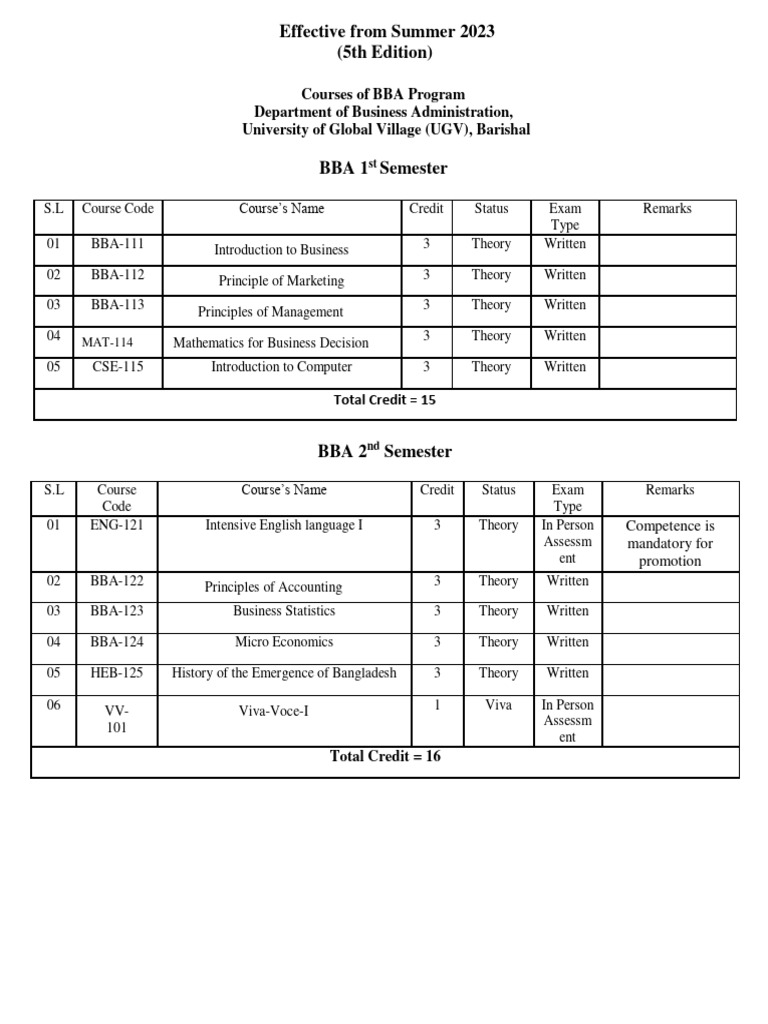 Effective from Summer 2023
(5th Edition)

Courses of BBA Program
Department of Business Administration,
University of Global Village (UGV), Barishal

BBA 1$^{st}$ Semester

| S.L | Course Code | Course's Name | Credit | Status | Exam Type | Remarks |
|---|---|---|---|---|---|---|
| 01 | BBA-111 | Introduction to Business | 3 | Theory | Written | |
| 02 | BBA-112 | Principle of Marketing | 3 | Theory | Written | |
| 03 | BBA-113 | Principles of Management | 3 | Theory | Written | |
| 04 | MAT-114 | Mathematics for Business Decision | 3 | Theory | Written | |
| 05 | CSE-115 | Introduction to Computer | 3 | Theory | Written | |
| Total Credit = 15 | | | | | | |

BBA 2$^{nd}$ Semester

| S.L | Course Code | Course's Name | Credit | Status | Exam Type | Remarks |
|---|---|---|---|---|---|---|
| 01 | ENG-121 | Intensive English language I | 3 | Theory | In Person Assessment | Competence is mandatory for promotion |
| 02 | BBA-122 | Principles of Accounting | 3 | Theory | Written | |
| 03 | BBA-123 | Business Statistics | 3 | Theory | Written | |
| 04 | BBA-124 | Micro Economics | 3 | Theory | Written | |
| 05 | HEB-125 | History of the Emergence of Bangladesh | 3 | Theory | Written | |
| 06 | VV-101 | Viva-Voce-I | 1 | Viva | In Person Assessment | |
| Total Credit = 16 | | | | | | |